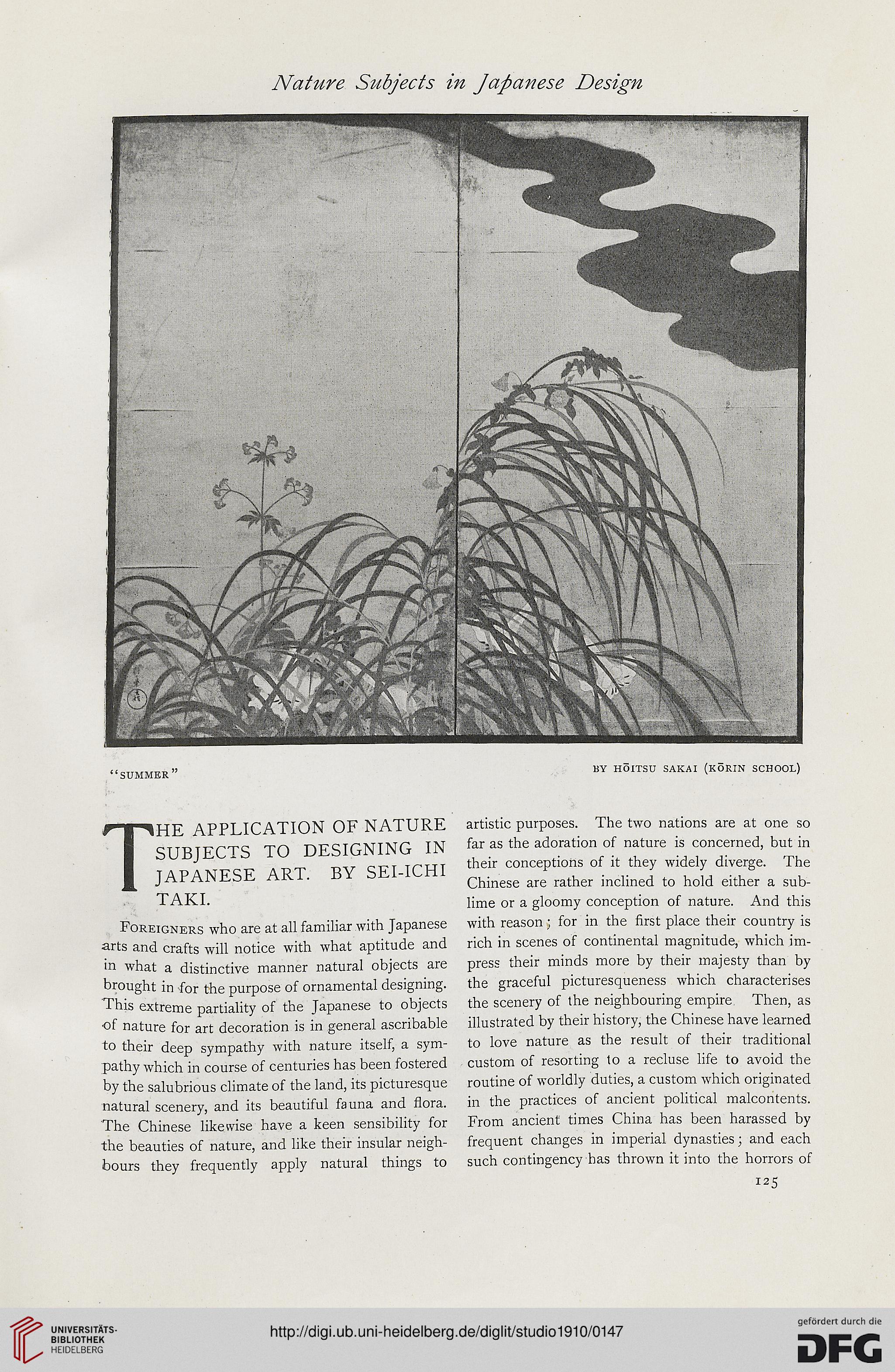 Nature Subjects in Japanese Design

"SUMMER"

BY HŌITSU SAKAI (KŌRIN SCHOOL)

THE APPLICATION OF NATURE SUBJECTS TO DESIGNING IN JAPANESE ART. BY SEI-ICHI TAKI.

Foreigners who are at all familiar with Japanese arts and crafts will notice with what aptitude and in what a distinctive manner natural objects are brought in for the purpose of ornamental designing. This extreme partiality of the Japanese to objects of nature for art decoration is in general ascribable to their deep sympathy with nature itself, a sympathy which in course of centuries has been fostered by the salubrious climate of the land, its picturesque natural scenery, and its beautiful fauna and flora. The Chinese likewise have a keen sensibility for the beauties of nature, and like their insular neighbours they frequently apply natural things to artistic purposes. The two nations are at one so far as the adoration of nature is concerned, but in their conceptions of it they widely diverge. The Chinese are rather inclined to hold either a sublime or a gloomy conception of nature. And this with reason; for in the first place their country is rich in scenes of continental magnitude, which impress their minds more by their majesty than by the graceful picturesqueness which characterises the scenery of the neighbouring empire. Then, as illustrated by their history, the Chinese have learned to love nature as the result of their traditional custom of resorting to a recluse life to avoid the routine of worldly duties, a custom which originated in the practices of ancient political malcontents. From ancient times China has been harassed by frequent changes in imperial dynasties; and each such contingency has thrown it into the horrors of

125

UNIVERSITÄTS-BIBLIOTHEK HEIDELBERG

http://digi.ub.uni-heidelberg.de/diglit/studio1910/0147

gefördert durch die DFG